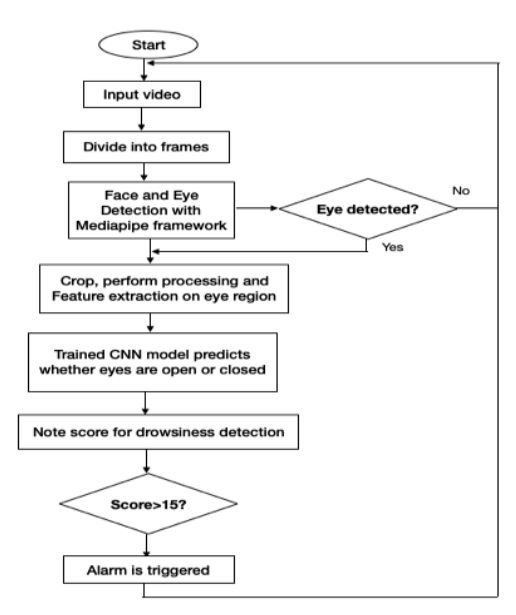 Start

Input video

Divide into frames

Face and Eye Detection with Mediapipe framework

Eye detected?

No

Yes

Crop, perform processing and Feature extraction on eye region

Trained CNN model predicts whether eyes are open or closed

Note score for drowsiness detection

Score>15?

Alarm is triggered